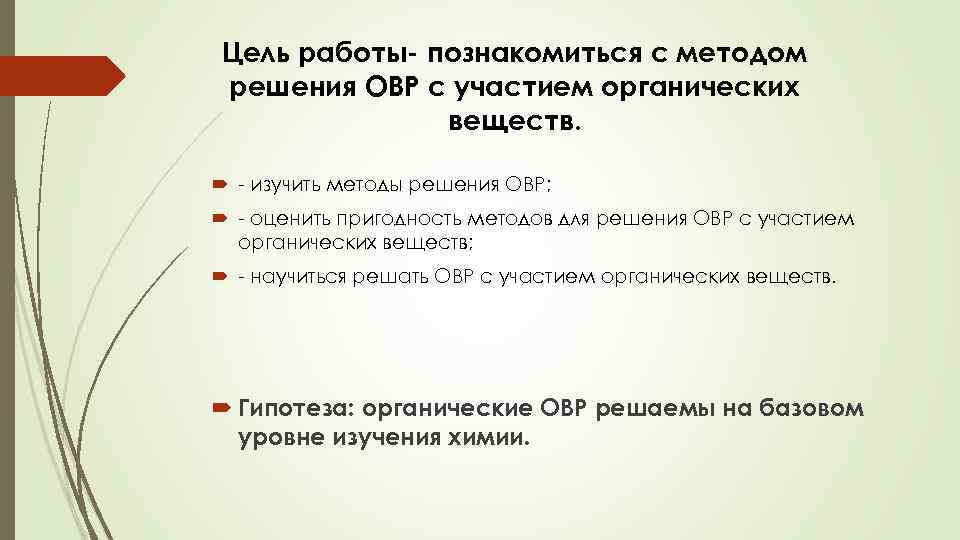 Цель работы- познакомиться с методом решения ОВР с участием органических веществ.

- изучить методы решения ОВР;

- оценить пригодность методов для решения ОВР с участием органических веществ;

- научиться решать ОВР с участием органических веществ.

Гипотеза: органические ОВР решаемы на базовом уровне изучения химии.